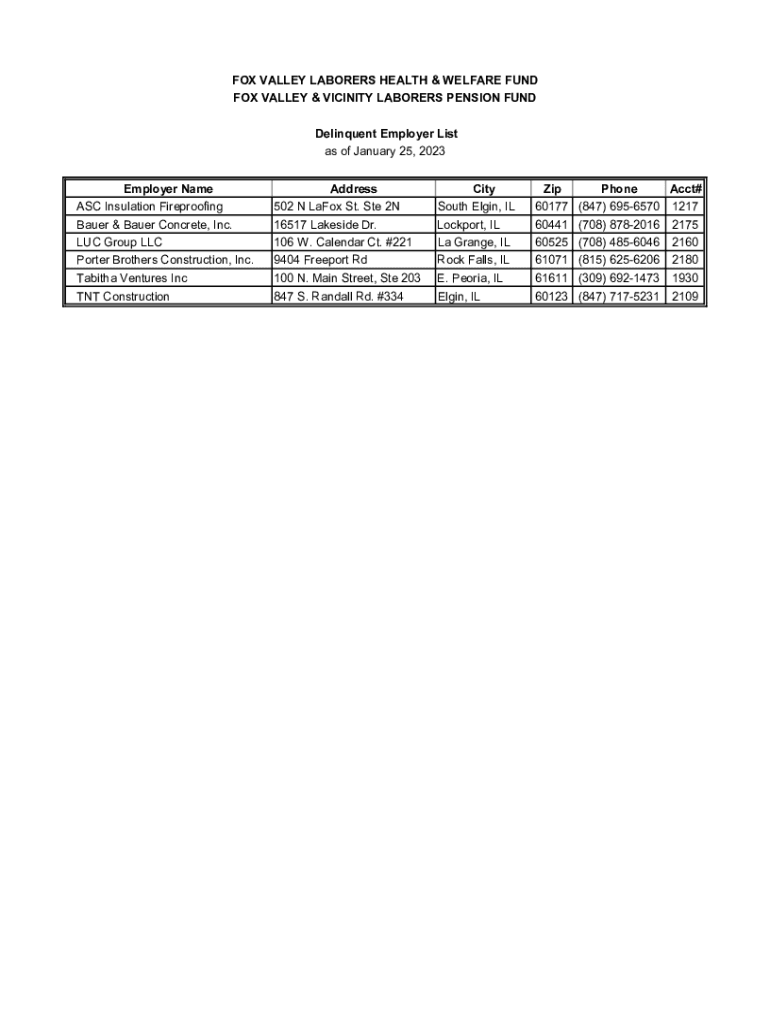 FOX VALLEY LABORERS HEALTH & WELFARE FUND
FOX VALLEY & VICINITY LABORERS PENSION FUND

Delinquent Employer List
as of January 25, 2023

| Employer Name | Address | City | Zip | Phone | Acct# |
|---|---|---|---|---|---|
| ASC Insulation Fireproofing | 502 N LaFox St. Ste 2N | South Elgin, IL | 60177 | (847) 695-6570 | 1217 |
| Bauer & Bauer Concrete, Inc. | 16517 Lakeside Dr. | Lockport, IL | 60441 | (708) 878-2016 | 2175 |
| LUC Group LLC | 106 W. Calendar Ct. #221 | La Grange, IL | 60525 | (708) 485-6046 | 2160 |
| Porter Brothers Construction, Inc. | 9404 Freeport Rd | Rock Falls, IL | 61071 | (815) 625-6206 | 2180 |
| Tabitha Ventures Inc | 100 N. Main Street, Ste 203 | E. Peoria, IL | 61611 | (309) 692-1473 | 1930 |
| TNT Construction | 847 S. Randall Rd. #334 | Elgin, IL | 60123 | (847) 717-5231 | 2109 |